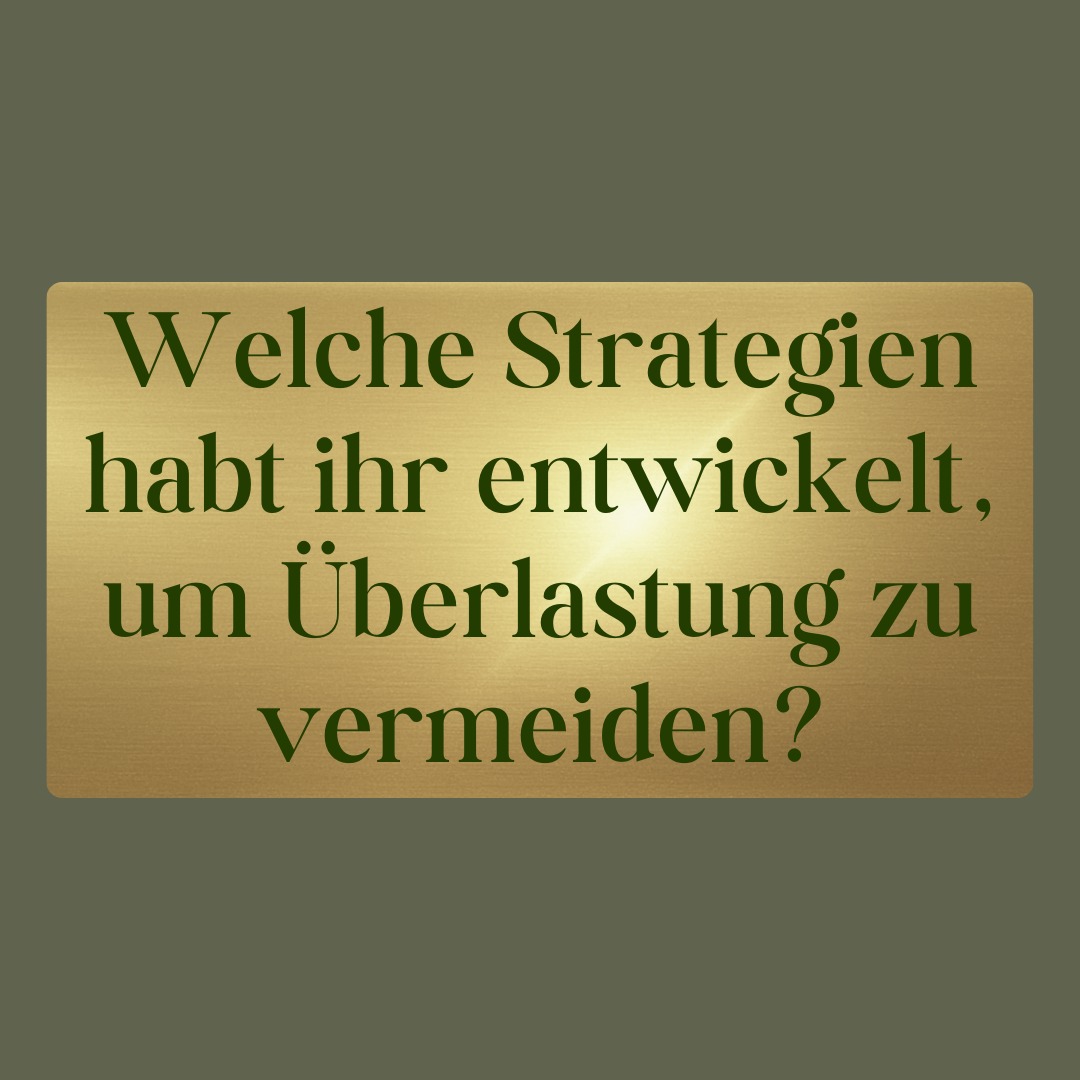 Welche Strategien habt ihr entwickelt, um Überlastung zu vermeiden?